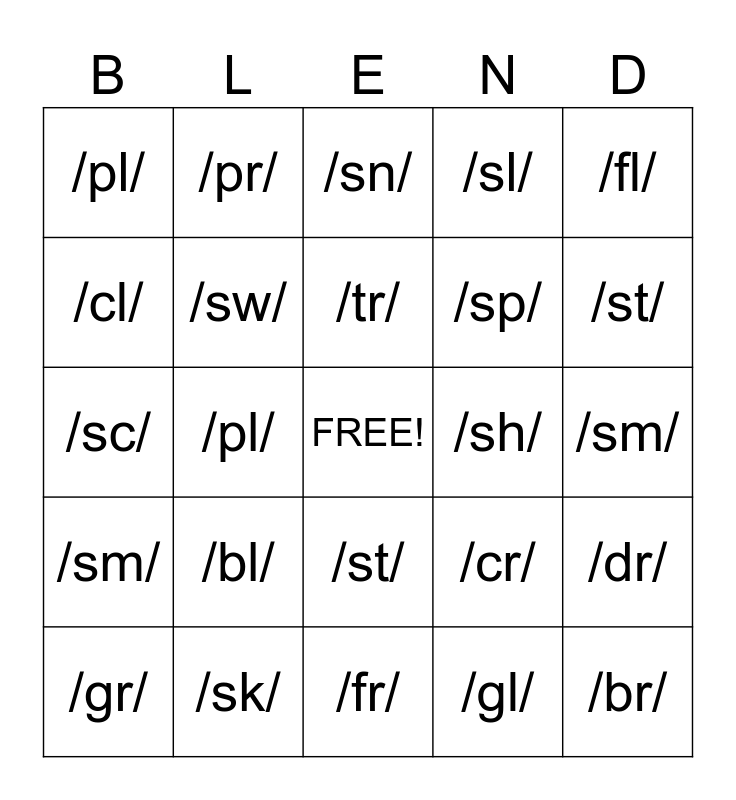 | B | L | E | N | D |
|---|---|---|---|---|
| /pl/ | /pr/ | /sn/ | /sl/ | /fl/ |
| /cl/ | /sw/ | /tr/ | /sp/ | /st/ |
| /sc/ | /pl/ | FREE! | /sh/ | /sm/ |
| /sm/ | /bl/ | /st/ | /cr/ | /dr/ |
| /gr/ | /sk/ | /fr/ | /gl/ | /br/ |